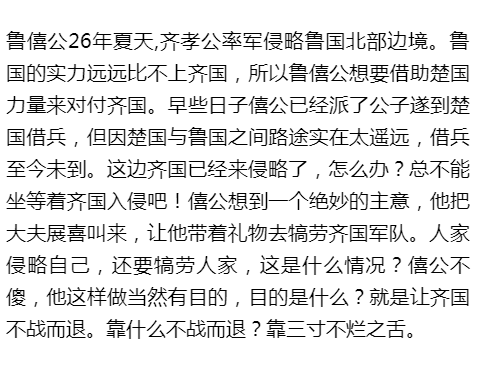 鲁僖公26年夏天,齐孝公率军侵略鲁国北部边境。鲁国的实力远远比不上齐国，所以鲁僖公想要借助楚国力量来对付齐国。早些日子僖公已经派了公子遂到楚国借兵，但因楚国与鲁国之间路途实在太遥远，借兵至今未到。这边齐国已经来侵略了，怎么办？总不能坐等着齐国入侵吧！僖公想到一个绝妙的主意，他把大夫展喜叫来，让他带着礼物去犒劳齐国军队。人家侵略自己，还要犒劳人家，这是什么情况？僖公不傻，他这样做当然有目的，目的是什么？就是让齐国不战而退。靠什么不战而退？靠三寸不烂之舌。